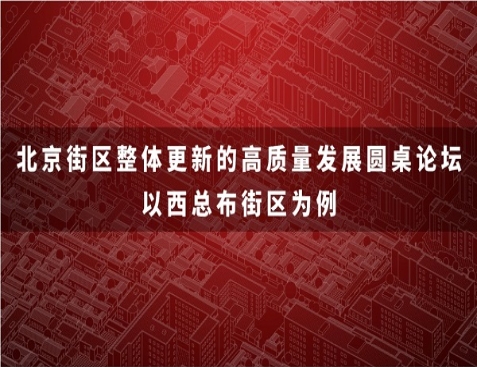 北京街区整体更新的高质量发展圆桌论坛
以西总布街区为例